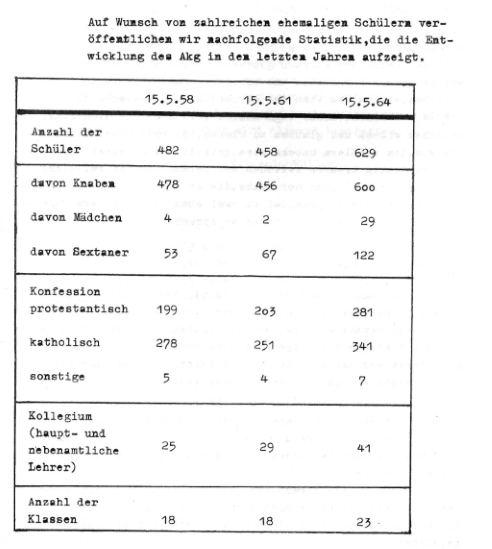 Auf Wunsch von zahlreichen ehemaligen Schülern veröffentlichen wir nachfolgende Statistik,die die Entwicklung des Akg in den letzten Jahren aufzeigt.

| | 15.5.58 | 15.5.61 | 15.5.64 |
|---|---|---|---|
| Anzahl der Schüler | 482 | 458 | 629 |
| davon Knaben | 478 | 456 | 6oo |
| davon Mädchen | 4 | 2 | 29 |
| davon Sextaner | 53 | 67 | 122 |
| Konfession protestantisch | 199 | 2o3 | 281 |
| katholisch | 278 | 251 | 341 |
| sonstige | 5 | 4 | 7 |
| Kollegium (haupt- und nebenamtliche Lehrer) | 25 | 29 | 41 |
| Anzahl der Klassen | 18 | 18 | 23 |